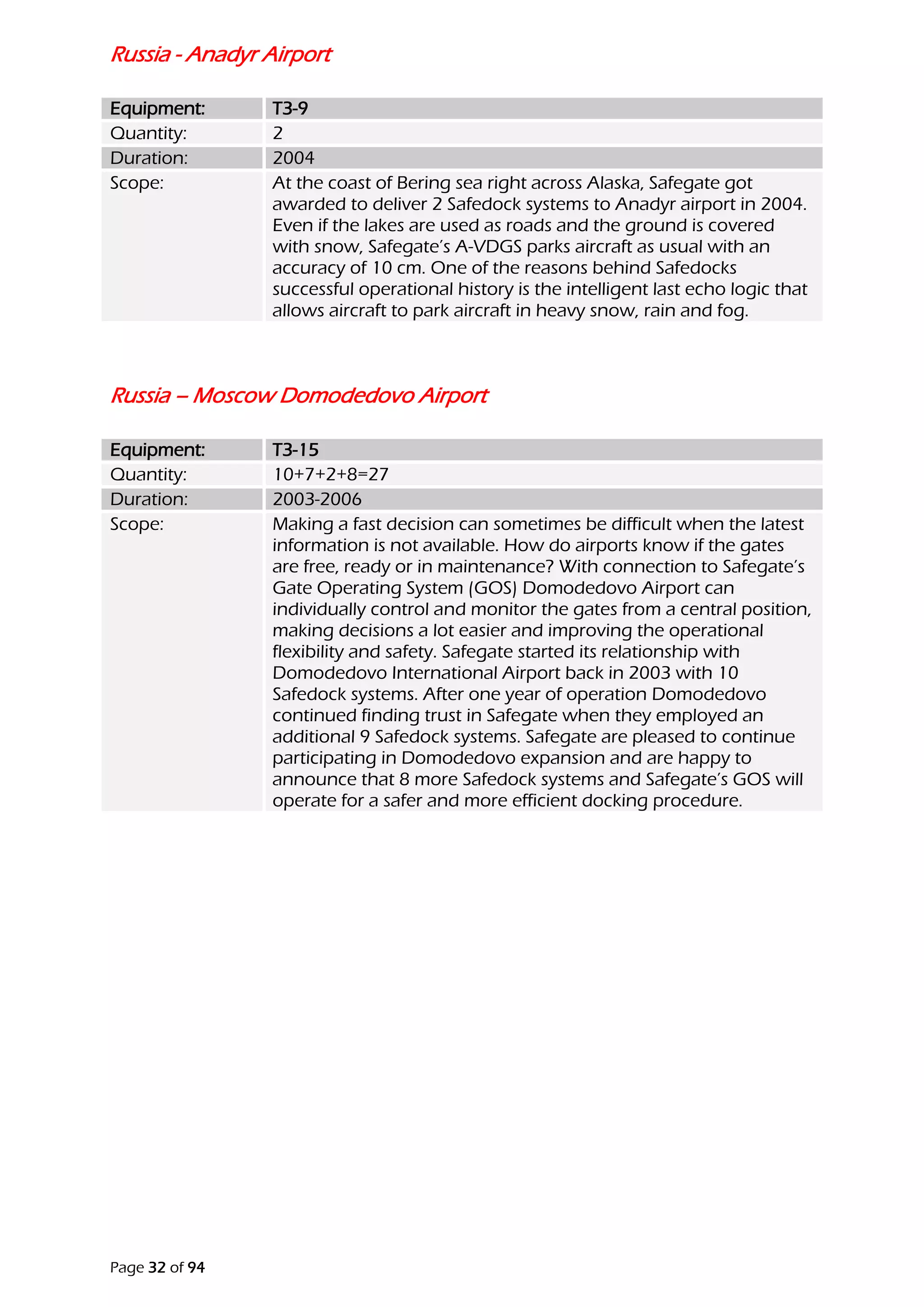 Russia - Anadyr Airport

| Equipment: | T3-9 |
|---|---|
| Quantity: | 2 |
| Duration: | 2004 |
| Scope: | At the coast of Bering sea right across Alaska, Safegate got awarded to deliver 2 Safedock systems to Anadyr airport in 2004. Even if the lakes are used as roads and the ground is covered with snow, Safegate's A-VDGS parks aircraft as usual with an accuracy of 10 cm. One of the reasons behind Safedocks successful operational history is the intelligent last echo logic that allows aircraft to park aircraft in heavy snow, rain and fog. |

Russia – Moscow Domodedovo Airport

| Equipment: | T3-15 |
|---|---|
| Quantity: | 10+7+2+8=27 |
| Duration: | 2003-2006 |
| Scope: | Making a fast decision can sometimes be difficult when the latest information is not available. How do airports know if the gates are free, ready or in maintenance? With connection to Safegate's Gate Operating System (GOS) Domodedovo Airport can individually control and monitor the gates from a central position, making decisions a lot easier and improving the operational flexibility and safety. Safegate started its relationship with Domodedovo International Airport back in 2003 with 10 Safedock systems. After one year of operation Domodedovo continued finding trust in Safegate when they employed an additional 9 Safedock systems. Safegate are pleased to continue participating in Domodedovo expansion and are happy to announce that 8 more Safedock systems and Safegate's GOS will operate for a safer and more efficient docking procedure. |

Page 32 of 94